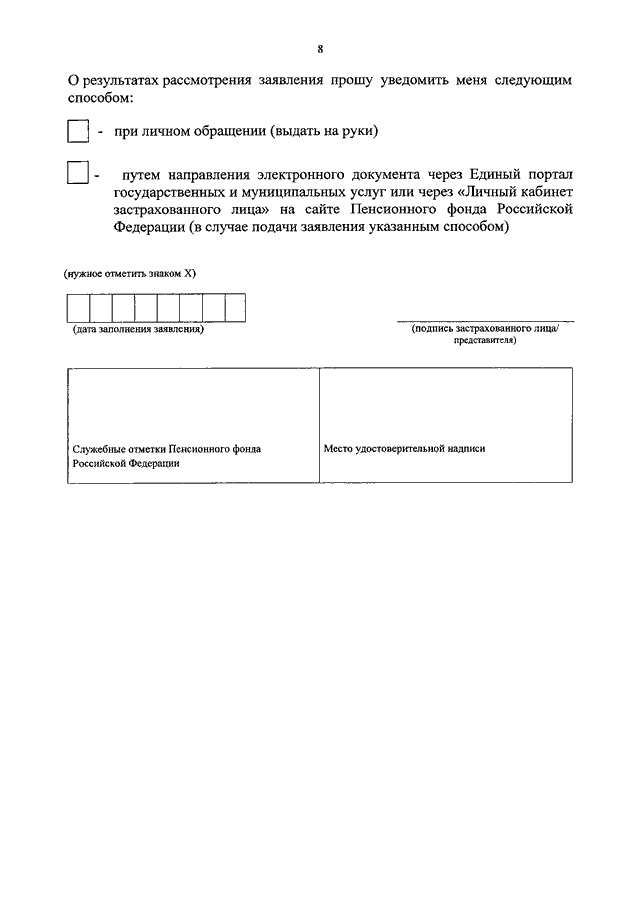 8

О результатах рассмотрения заявления прошу уведомить меня следующим способом:

- при личном обращении (выдать на руки)

- путем направления электронного документа через Единый портал государственных и муниципальных услуг или через «Личный кабинет застрахованного лица» на сайте Пенсионного фонда Российской Федерации (в случае подачи заявления указанным способом)

(нужное отметить знаком X)

(дата заполнения заявления)

(подпись застрахованного лица/ представителя)

| Служебные отметки Пенсионного фонда Российской Федерации | Место удостоверительной надписи |
|---|---|